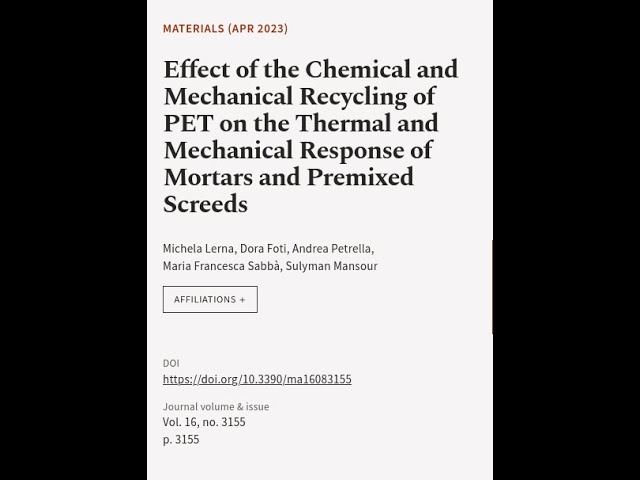 MATERIALS (APR 2023)

Effect of the Chemical and Mechanical Recycling of PET on the Thermal and Mechanical Response of Mortars and Premixed Screeds

Michela Lerna, Dora Foti, Andrea Petrella, Maria Francesca Sabbà, Sulyman Mansour

AFFILIATIONS +

DOI
https://doi.org/10.3390/ma16083155

Journal volume & issue
Vol. 16, no. 3155
p. 3155